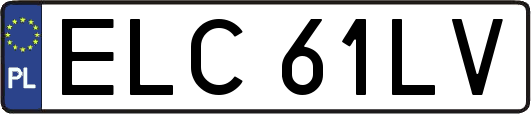 PL
ELC 61LV